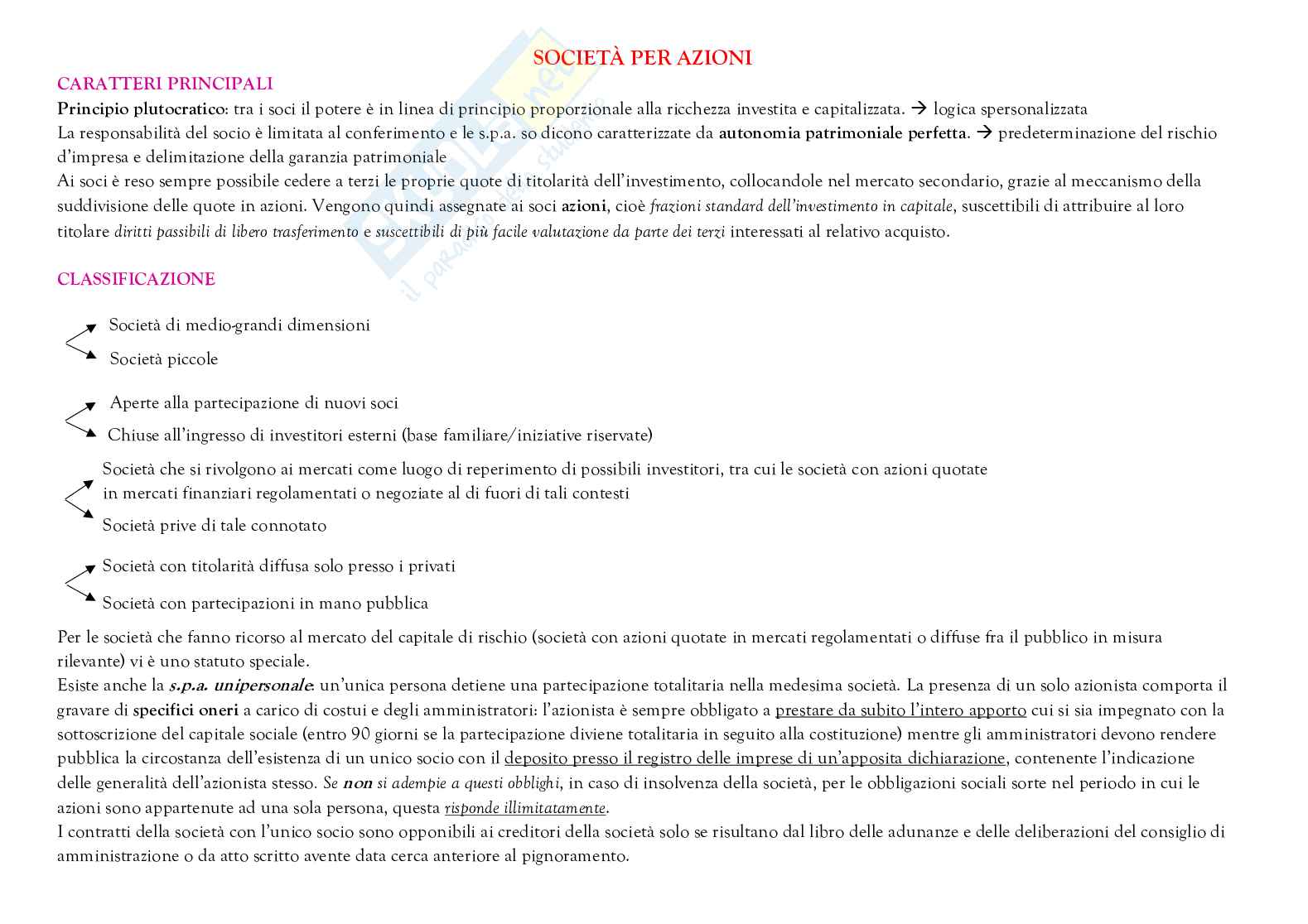 SOCIETÀ PER AZIONI

CARATTERI PRINCIPALI

Principio plutocratico: tra i soci il potere è in linea di principio proporzionale alla ricchezza investita e capitalizzata. → logica spersonalizzata
La responsabilità del socio è limitata al conferimento e le s.p.a. so dicono caratterizzate da autonomia patrimoniale perfetta. → predeterminazione del rischio d'impresa e delimitazione della garanzia patrimoniale
Ai soci è reso sempre possibile cedere a terzi le proprie quote di titolarità dell'investimento, collocandole nel mercato secondario, grazie al meccanismo della suddivisione delle quote in azioni. Vengono quindi assegnate ai soci azioni, cioè frazioni standard dell'investimento in capitale, suscettibili di attribuire al loro titolare diritti passibili di libero trasferimento e suscettibili di più facile valutazione da parte dei terzi interessati al relativo acquisto.

CLASSIFICAZIONE

Società di medio-grandi dimensioni
Società piccole

Aperte alla partecipazione di nuovi soci
Chiuse all'ingresso di investitori esterni (base familiare/iniziative riservate)

Società che si rivolgono ai mercati come luogo di reperimento di possibili investitori, tra cui le società con azioni quotate in mercati finanziari regolamentati o negoziate al di fuori di tali contesti
Società prive di tale connotato

Società con titolarità diffusa solo presso i privati
Società con partecipazioni in mano pubblica

Per le società che fanno ricorso al mercato del capitale di rischio (società con azioni quotate in mercati regolamentati o diffuse fra il pubblico in misura rilevante) vi è uno statuto speciale.
Esiste anche la s.p.a. unipersonale: un'unica persona detiene una partecipazione totalitaria nella medesima società. La presenza di un solo azionista comporta il gravare di specifici oneri a carico di costui e degli amministratori: l'azionista è sempre obbligato a prestare da subito l'intero apporto cui si sia impegnato con la sottoscrizione del capitale sociale (entro 90 giorni se la partecipazione diviene totalitaria in seguito alla costituzione) mentre gli amministratori devono rendere pubblica la circostanza dell'esistenza di un unico socio con il deposito presso il registro delle imprese di un'apposita dichiarazione, contenente l'indicazione delle generalità dell'azionista stesso. Se non si adempie a questi obblighi, in caso di insolvenza della società, per le obbligazioni sociali sorte nel periodo in cui le azioni sono appartenute ad una sola persona, questa risponde illimitatamente.
I contratti della società con l'unico socio sono opponibili ai creditori della società solo se risultano dal libro delle adunanze e delle deliberazioni del consiglio di amministrazione o da atto scritto avente data cerca anteriore al pignoramento.